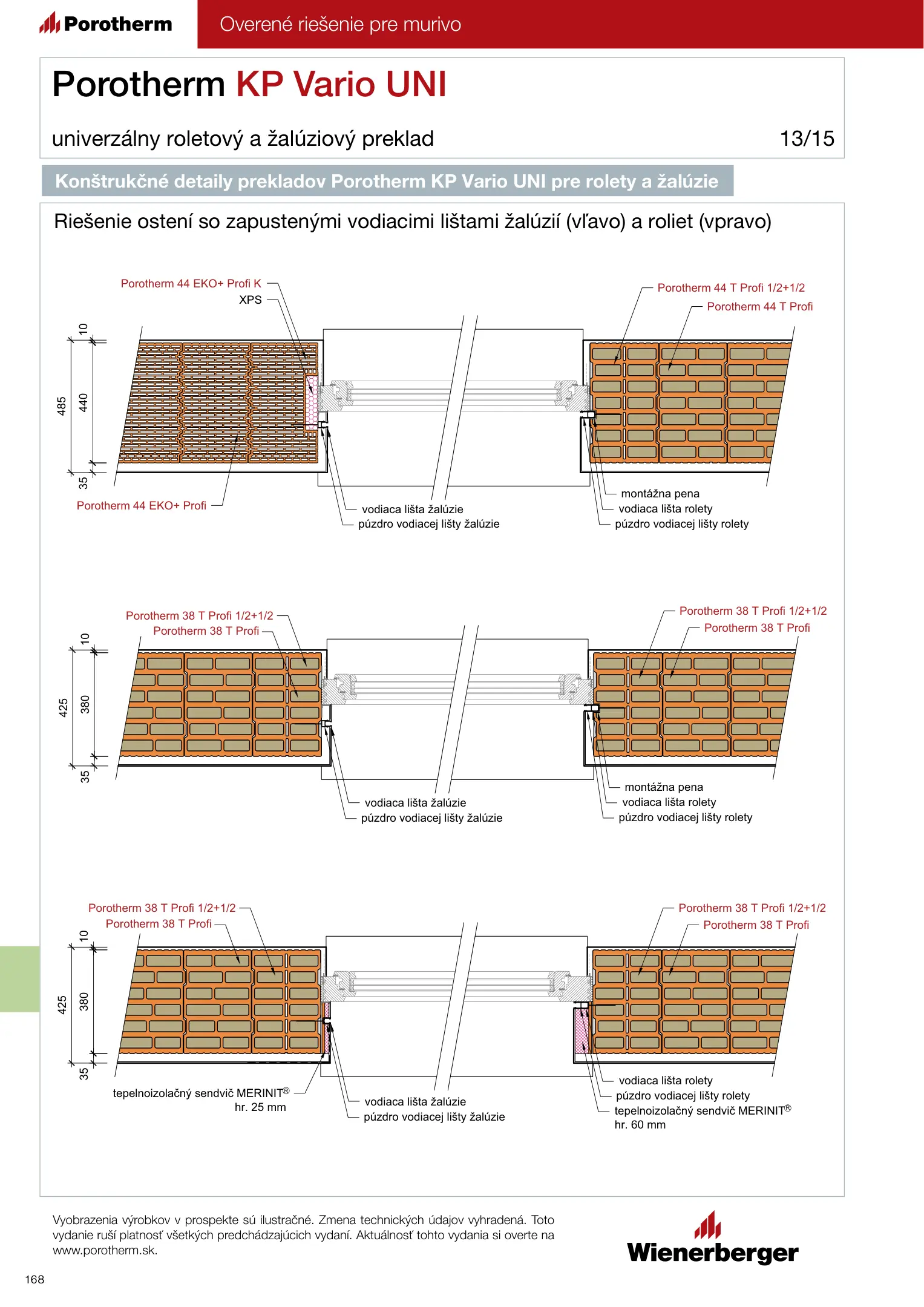 Porotherm

Overené riešenie pre murivo

Porotherm KP Vario UNI

univerzálny roletový a žalúziový preklad

13/15

Konštrukčné detaily prekladov Porotherm KP Vario UNI pre rolety a žalúzie

Riešenie ostení so zapustenými vodiacimi lištami žalúzií (vľavo) a roliet (vpravo)

Porotherm 44 EKO+ Profi K
XPS

Porotherm 44 T Profi 1/2+1/2
Porotherm 44 T Profi

10
485
440
35

Porotherm 44 EKO+ Profi

vodiaca lišta žalúzie
púzdro vodiacej lišty žalúzie

montážna pena
vodiaca lišta rolety
púzdro vodiacej lišty rolety

Porotherm 38 T Profi 1/2+1/2
Porotherm 38 T Profi

Porotherm 38 T Profi 1/2+1/2
Porotherm 38 T Profi

10
425
380
35

vodiaca lišta žalúzie
púzdro vodiacej lišty žalúzie

montážna pena
vodiaca lišta rolety
púzdro vodiacej lišty rolety

Porotherm 38 T Profi 1/2+1/2
Porotherm 38 T Profi

Porotherm 38 T Profi 1/2+1/2
Porotherm 38 T Profi

10
425
380
35

tepelnoizolačný sendvič MERINIT®
hr. 25 mm

vodiaca lišta žalúzie
púzdro vodiacej lišty žalúzie

vodiaca lišta rolety
púzdro vodiacej lišty rolety
tepelnoizolačný sendvič MERINIT®
hr. 60 mm

Vyobrazenia výrobkov v prospekte sú ilustračné. Zmena technických údajov vyhradená. Toto vydanie ruší platnosť všetkých predchádzajúcich vydaní. Aktuálnosť tohto vydania si overte na www.porotherm.sk.

Wienerberger

168